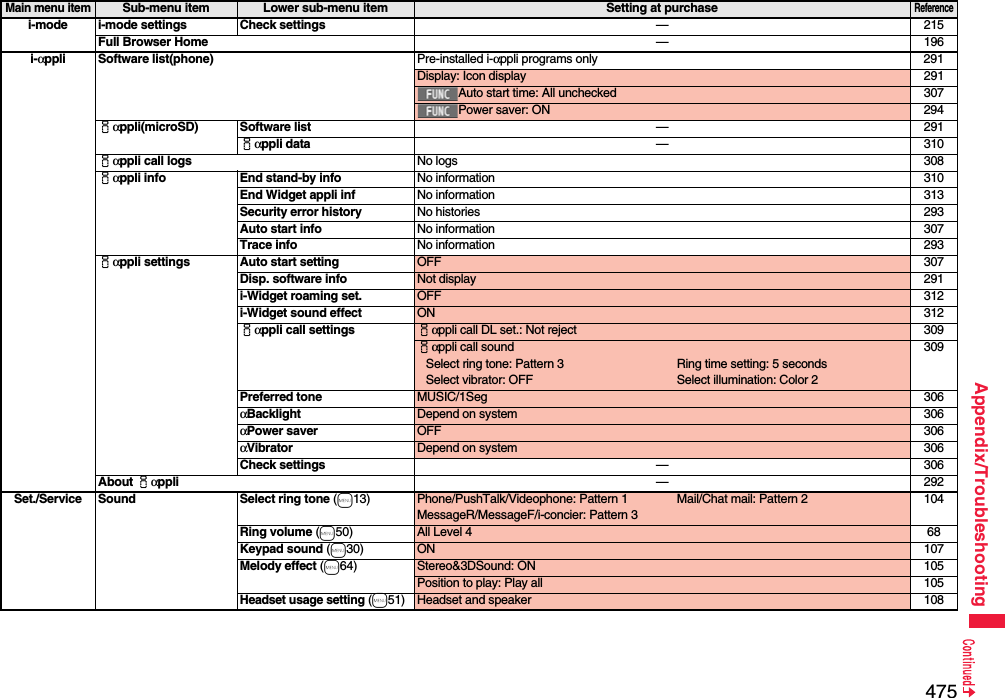 | Main menu item | Sub-menu item | Lower sub-menu item | Setting at purchase | Reference |
|---|---|---|---|---|
| i-mode | i-mode settings | Check settings | — | 215 |
| | Full Browser Home | | — | 196 |
| i-αppli | Software list(phone) | | Pre-installed i-αppli programs only | 291 |
| | | | Display: Icon display | 291 |
| | | | FUNC Auto start time: All unchecked | 307 |
| | | | FUNC Power saver: ON | 294 |
| | αppli(microSD) | Software list | — | 291 |
| | | αppli data | — | 310 |
| | αppli call logs | | No logs | 308 |
| | αppli info | End stand-by info | No information | 310 |
| | | End Widget appli inf | No information | 313 |
| | | Security error history | No histories | 293 |
| | | Auto start info | No information | 307 |
| | | Trace info | No information | 293 |
| | αppli settings | Auto start setting | OFF | 307 |
| | | Disp. software info | Not display | 291 |
| | | i-Widget roaming set. | OFF | 312 |
| | | i-Widget sound effect | ON | 312 |
| | | αppli call settings | αppli call DL set.: Not reject | 309 |
| | | | αppli call sound Select ring tone: Pattern 3 Ring time setting: 5 seconds Select vibrator: OFF Select illumination: Color 2 | 309 |
| | | Preferred tone | MUSIC/1Seg | 306 |
| | | αBacklight | Depend on system | 306 |
| | | αPower saver | OFF | 306 |
| | | αVibrator | Depend on system | 306 |
| | | Check settings | — | 306 |
| | About αppli | | — | 292 |
| Set./Service | Sound | Select ring tone (13) | Phone/PushTalk/Videophone: Pattern 1 Mail/Chat mail: Pattern 2 MessageR/MessageF/i-concier: Pattern 3 | 104 |
| | | Ring volume (50) | All Level 4 | 68 |
| | | Keypad sound (30) | ON | 107 |
| | | Melody effect (64) | Stereo&3DSound: ON | 105 |
| | | | Position to play: Play all | 105 |
| | | Headset usage setting (51) | Headset and speaker | 108 |

Appendix/Troubleshooting

Continued

475